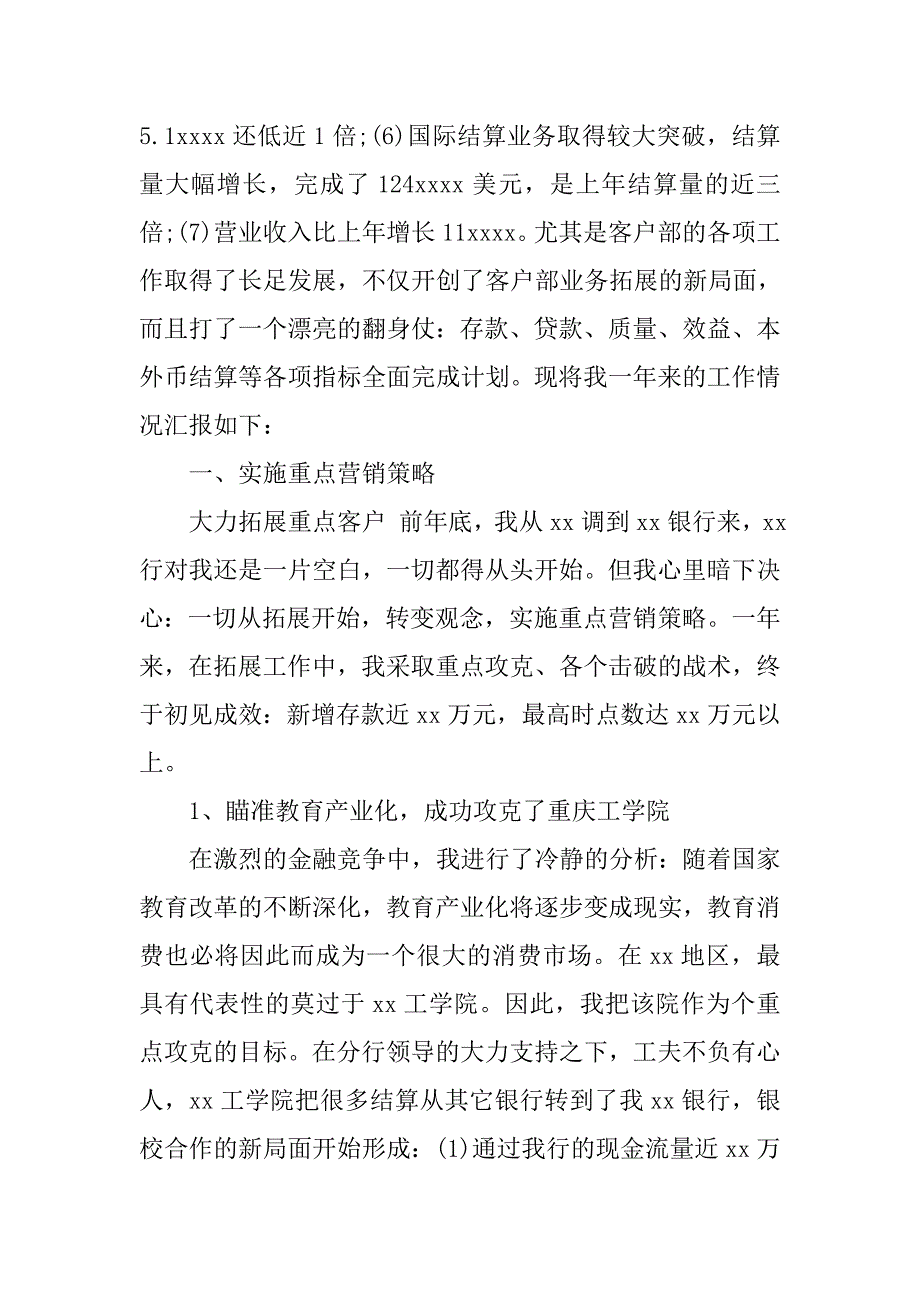 5.1xxxx 还低近 1 倍;(6)国际结算业务取得较大突破，结算量大幅增长，完成了 124xxxx 美元，是上年结算量的近三倍;(7)营业收入比上年增长 11xxxx。尤其是客户部的各项工作取得了长足发展，不仅开创了客户部业务拓展的新局面，而且打了一个漂亮的翻身仗：存款、贷款、质量、效益、本外币结算等各项指标全面完成计划。现将我一年来的工作情况汇报如下：

一、实施重点营销策略

大力拓展重点客户 前年底，我从 xx 调到 xx 银行来，xx 行对我还是一片空白，一切都得从头开始。但我心里暗下决心：一切从拓展开始，转变观念，实施重点营销策略。一年来，在拓展工作中，我采取重点攻克、各个击破的战术，终于初见成效：新增存款近 xx 万元，最高时点数达 xx 万元以上。

1、瞄准教育产业化，成功攻克了重庆工学院

在激烈的金融竞争中，我进行了冷静的分析：随着国家教育改革的不断深化，教育产业化将逐步变成现实，教育消费也必将因此而成为一个很大的消费市场。在 xx 地区，最具有代表性的莫过于 xx 工学院。因此，我把该院作为个重点攻克的目标。在分行领导的大力支持之下，工夫不负有心人，xx 工学院把很多结算从其它银行转到了我 xx 银行，银校合作的新局面开始形成：(1)通过我行的现金流量近 xx 万